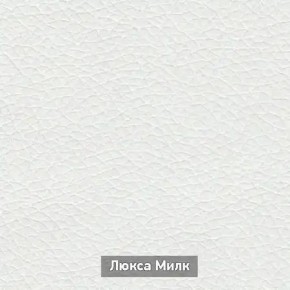 Люкса Милк